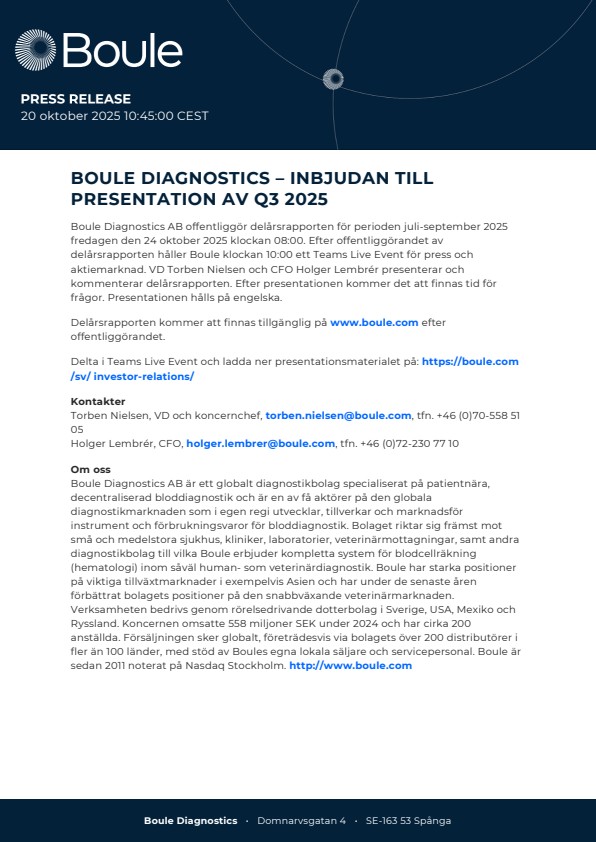 Boule

PRESS RELEASE
20 oktober 2025 10:45:00 CEST

BOULE DIAGNOSTICS – INBJUDAN TILL PRESENTATION AV Q3 2025

Boule Diagnostics AB offentliggör delårsrapporten för perioden juli-september 2025 fredagen den 24 oktober 2025 klockan 08:00. Efter offentliggörandet av delårsrapporten håller Boule klockan 10:00 ett Teams Live Event för press och aktiemarknad. VD Torben Nielsen och CFO Holger Lembrér presenterar och kommenterar delårsrapporten. Efter presentationen kommer det att finnas tid för frågor. Presentationen hålls på engelska.

Delårsrapporten kommer att finnas tillgänglig på www.boule.com efter offentliggörandet.

Delta i Teams Live Event och ladda ner presentationsmaterialet på: https://boule.com/sv/ investor-relations/

Kontakter
Torben Nielsen, VD och koncernchef, torben.nielsen@boule.com, tfn. +46 (0)70-558 51 05
Holger Lembrér, CFO, holger.lembrer@boule.com, tfn. +46 (0)72-230 77 10

Om oss
Boule Diagnostics AB är ett globalt diagnostikbolag specialiserat på patientnära, decentraliserad bloddiagnostik och är en av få aktörer på den globala diagnostikmarknaden som i egen regi utvecklar, tillverkar och marknadsför instrument och förbrukningsvaror för bloddiagnostik. Bolaget riktar sig främst mot små och medelstora sjukhus, kliniker, laboratorier, veterinärmottagningar, samt andra diagnostikbolag till vilka Boule erbjuder kompletta system för blodcellräkning (hematologi) inom såväl human- som veterinärdiagnostik. Boule har starka positioner på viktiga tillväxtmarknader i exempelvis Asien och har under de senaste åren förbättrat bolagets positioner på den snabbväxande veterinärmarknaden. Verksamheten bedrivs genom rörelsedrivande dotterbolag i Sverige, USA, Mexiko och Ryssland. Koncernen omsatte 558 miljoner SEK under 2024 och har cirka 200 anställda. Försäljningen sker globalt, företrädesvis via bolagets över 200 distributörer i fler än 100 länder, med stöd av Boules egna lokala säljare och servicepersonal. Boule är sedan 2011 noterat på Nasdaq Stockholm. http://www.boule.com

Boule Diagnostics · Domnarvsgatan 4 · SE-163 53 Spånga